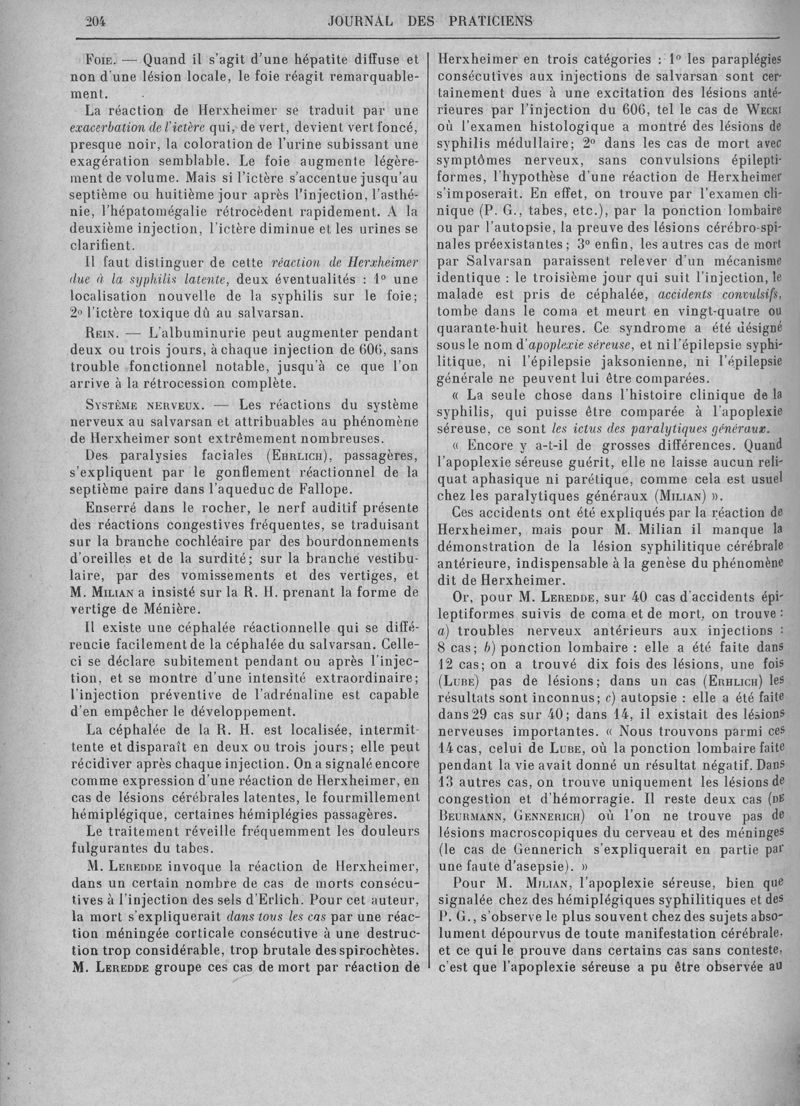 204 JOURNAL DES PRATICIENS

Foie. — Quand il s'agit d'une hépatite diffuse et non d'une lésion locale, le foie réagit remarquablement.

La réaction de Herxheimer se traduit par une exacerbation de l'ictère qui, de vert, devient vert foncé, presque noir, la coloration de l'urine subissant une exagération semblable. Le foie augmente légèrement de volume. Mais si l'ictère s'accentue jusqu'au septième ou huitième jour après l'injection, l'asthénie, l'hépatomégalie rétrocèdent rapidement. A la deuxième injection, l'ictère diminue et les urines se clarifient.

Il faut distinguer de cette réaction de Herxheimer due à la syphilis latente, deux éventualités : 1° une localisation nouvelle de la syphilis sur le foie; 2° l'ictère toxique dû au salvarsan.

Rein. — L'albuminurie peut augmenter pendant deux ou trois jours, à chaque injection de 606, sans trouble fonctionnel notable, jusqu'à ce que l'on arrive à la rétrocession complète.

Système nerveux. — Les réactions du système nerveux au salvarsan et attribuables au phénomène de Herxheimer sont extrêmement nombreuses.

Des paralysies faciales (Ehrlich), passagères, s'expliquent par le gonflement réactionnel de la septième paire dans l'aqueduc de Fallope.

Enserré dans le rocher, le nerf auditif présente des réactions congestives fréquentes, se traduisant sur la branche cochléaire par des bourdonnements d'oreilles et de la surdité; sur la branche vestibulaire, par des vomissements et des vertiges, et M. Milian a insisté sur la R. H. prenant la forme de vertige de Ménière.

Il existe une céphalée réactionnelle qui se différencie facilement de la céphalée du salvarsan. Celle-ci se déclare subitement pendant ou après l'injection, et se montre d'une intensité extraordinaire; l'injection préventive de l'adrénaline est capable d'en empêcher le développement.

La céphalée de la R. H. est localisée, intermittente et disparaît en deux ou trois jours; elle peut récidiver après chaque injection. On a signalé encore comme expression d'une réaction de Herxheimer, en cas de lésions cérébrales latentes, le fourmillement hémiplégique, certaines hémiplégies passagères.

Le traitement réveille fréquemment les douleurs fulgurantes du tabes.

M. Leredde invoque la réaction de Herxheimer, dans un certain nombre de cas de morts consécutives à l'injection des sels d'Erlich. Pour cet auteur, la mort s'expliquerait dans tous les cas par une réaction méningée corticale consécutive à une destruction trop considérable, trop brutale des spirochètes. M. Leredde groupe ces cas de mort par réaction de Herxheimer en trois catégories : 1° les paraplégies consécutives aux injections de salvarsan sont certainement dues à une excitation des lésions antérieures par l'injection du 606, tel le cas de Wecki où l'examen histologique a montré des lésions de syphilis médullaire; 2° dans les cas de mort avec symptômes nerveux, sans convulsions épileptiformes, l'hypothèse d'une réaction de Herxheimer s'imposerait. En effet, on trouve par l'examen clinique (P. G., tabes, etc.), par la ponction lombaire ou par l'autopsie, la preuve des lésions cérébro-spinales préexistantes; 3° enfin, les autres cas de mort par Salvarsan paraissent relever d'un mécanisme identique : le troisième jour qui suit l'injection, le malade est pris de céphalée, accidents convulsifs, tombe dans le coma et meurt en vingt-quatre ou quarante-huit heures. Ce syndrome a été désigné sous le nom d'apoplexie séreuse, et ni l'épilepsie syphilitique, ni l'épilepsie jaksonienne, ni l'épilepsie générale ne peuvent lui être comparées.

« La seule chose dans l'histoire clinique de la syphilis, qui puisse être comparée à l'apoplexie séreuse, ce sont les ictus des paralytiques généraux.

« Encore y a-t-il de grosses différences. Quand l'apoplexie séreuse guérit, elle ne laisse aucun reliquat aphasique ni parétique, comme cela est usuel chez les paralytiques généraux (Milian) ».

Ces accidents ont été expliqués par la réaction de Herxheimer, mais pour M. Milian il manque la démonstration de la lésion syphilitique cérébrale antérieure, indispensable à la genèse du phénomène dit de Herxheimer.

Or, pour M. Leredde, sur 40 cas d'accidents épileptiformes suivis de coma et de mort, on trouve : a) troubles nerveux antérieurs aux injections : 8 cas; b) ponction lombaire : elle a été faite dans 12 cas; on a trouvé dix fois des lésions, une fois (Lube) pas de lésions; dans un cas (Ehrlich) les résultats sont inconnus; c) autopsie : elle a été faite dans 29 cas sur 40; dans 14, il existait des lésions nerveuses importantes. « Nous trouvons parmi ces 14 cas, celui de Lube, où la ponction lombaire faite pendant la vie avait donné un résultat négatif. Dans 13 autres cas, on trouve uniquement les lésions de congestion et d'hémorragie. Il reste deux cas (de Beurmann, Gennerich) où l'on ne trouve pas de lésions macroscopiques du cerveau et des méninges (le cas de Gennerich s'expliquerait en partie par une faute d'asepsie). »

Pour M. Milian, l'apoplexie séreuse, bien que signalée chez des hémiplégiques syphilitiques et des P. G., s'observe le plus souvent chez des sujets absolument dépourvus de toute manifestation cérébrale, et ce qui le prouve dans certains cas sans conteste, c'est que l'apoplexie séreuse a pu être observée au